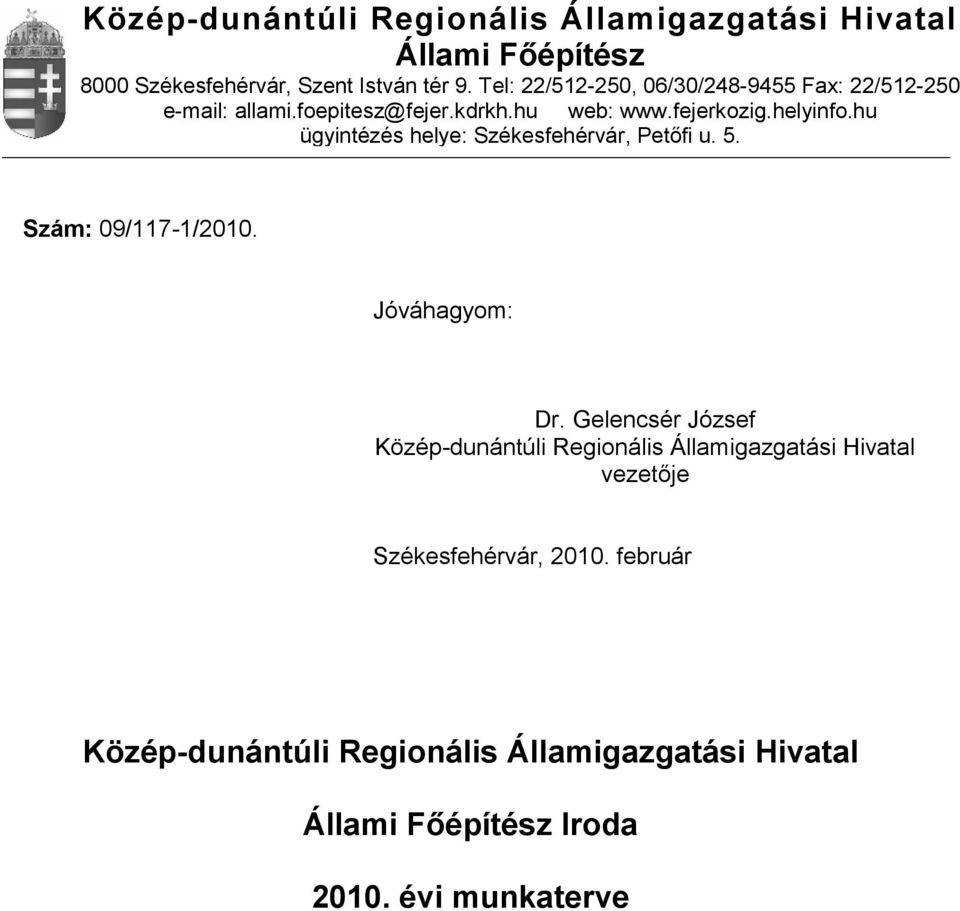 Közép-dunántúli Regionális Államigazgatási Hivatal
Állami Főépítész
8000 Székesfehérvár, Szent István tér 9. Tel: 22/512-250, 06/30/248-9455 Fax: 22/512-250
e-mail: allami.foepitesz@fejer.kdrkh.hu web: www.fejerkozig.helyinfo.hu
ügyintézés helye: Székesfehérvár, Petőfi u. 5.

Szám: 09/117-1/2010.

Jóváhagyom:

Dr. Gelencsér József
Közép-dunántúli Regionális Államigazgatási Hivatal
vezetője

Székesfehérvár, 2010. február

Közép-dunántúli Regionális Államigazgatási Hivatal

Állami Főépítész Iroda

2010. évi munkaterve